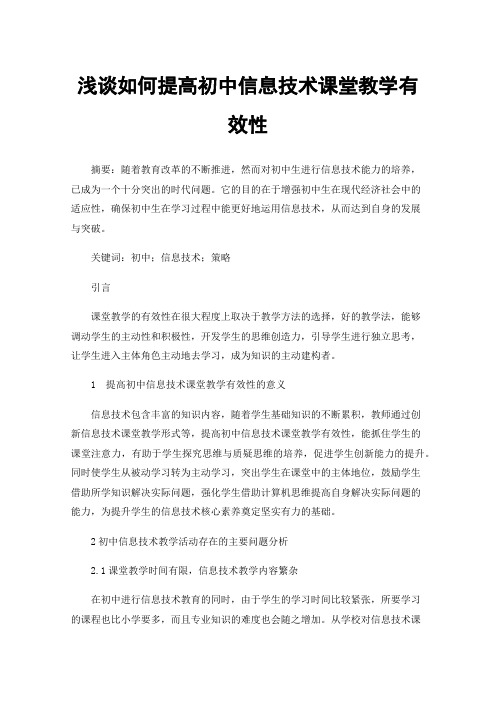 浅谈如何提高初中信息技术课堂教学有效性

摘要：随着教育改革的不断推进，然而对初中生进行信息技术能力的培养，已成为一个十分突出的时代问题。它的目的在于增强初中生在现代经济社会中的适应性，确保初中生在学习过程中能更好地运用信息技术，从而达到自身的发展与突破。

关键词：初中；信息技术；策略

引言

课堂教学的有效性在很大程度上取决于教学方法的选择，好的教学法，能够调动学生的主动性和积极性，开发学生的思维创造力，引导学生进行独立思考，让学生进入主体角色主动地去学习，成为知识的主动建构者。

1　提高初中信息技术课堂教学有效性的意义

信息技术包含丰富的知识内容，随着学生基础知识的不断累积，教师通过创新信息技术课堂教学形式等，提高初中信息技术课堂教学有效性，能抓住学生的课堂注意力，有助于学生探究思维与质疑思维的培养，促进学生创新能力的提升。同时使学生从被动学习转为主动学习，突出学生在课堂中的主体地位，鼓励学生借助所学知识解决实际问题，强化学生借助计算机思维提高自身解决实际问题的能力，为提升学生的信息技术核心素养奠定坚实有力的基础。

2 初中信息技术教学活动存在的主要问题分析

2.1 课堂教学时间有限，信息技术教学内容繁杂

在初中进行信息技术教育的同时，由于学生的学习时间比较紧张，所要学习的课程也比小学要多，而且专业知识的难度也会随之增加。从学校对信息技术课